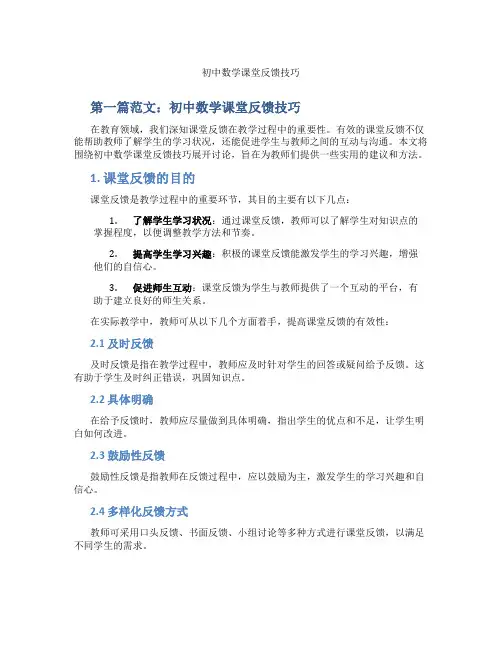 初中数学课堂反馈技巧

第一篇范文：初中数学课堂反馈技巧

在教育领域，我们深知课堂反馈在教学过程中的重要性。有效的课堂反馈不仅能帮助教师了解学生的学习状况，还能促进学生与教师之间的互动与沟通。本文将围绕初中数学课堂反馈技巧展开讨论，旨在为教师们提供一些实用的建议和方法。

1. 课堂反馈的目的

课堂反馈是教学过程中的重要环节，其目的主要有以下几点：

1. 了解学生学习状况：通过课堂反馈，教师可以了解学生对知识点的掌握程度，以便调整教学方法和节奏。

2. 提高学生学习兴趣：积极的课堂反馈能激发学生的学习兴趣，增强他们的自信心。

3. 促进师生互动：课堂反馈为学生与教师提供了一个互动的平台，有助于建立良好的师生关系。

在实际教学中，教师可从以下几个方面着手，提高课堂反馈的有效性：

2.1 及时反馈

及时反馈是指在教学过程中，教师应及时针对学生的回答或疑问给予反馈。这有助于学生及时纠正错误，巩固知识点。

2.2 具体明确

在给予反馈时，教师应尽量做到具体明确，指出学生的优点和不足，让学生明白如何改进。

2.3 鼓励性反馈

鼓励性反馈是指教师在反馈过程中，应以鼓励为主，激发学生的学习兴趣和自信心。

2.4 多样化反馈方式

教师可采用口头反馈、书面反馈、小组讨论等多种方式进行课堂反馈，以满足不同学生的需求。